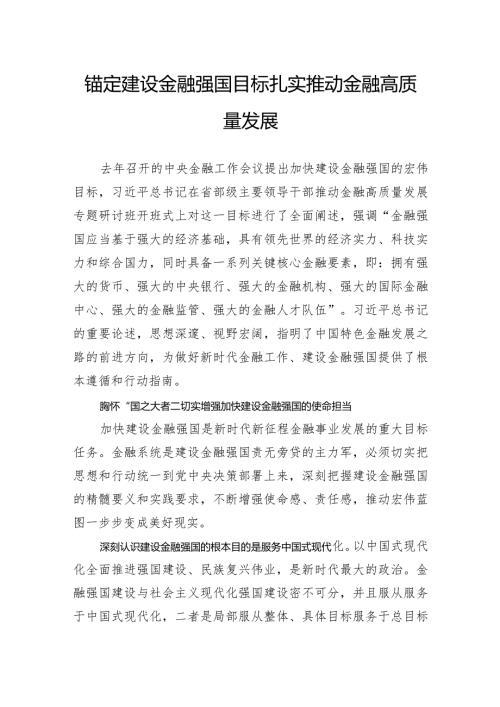 锚定建设金融强国目标扎实推动金融高质量发展

去年召开的中央金融工作会议提出加快建设金融强国的宏伟目标，习近平总书记在省部级主要领导干部推动金融高质量发展专题研讨班开班式上对这一目标进行了全面阐述，强调“金融强国应当基于强大的经济基础，具有领先世界的经济实力、科技实力和综合国力，同时具备一系列关键核心金融要素，即：拥有强大的货币、强大的中央银行、强大的金融机构、强大的国际金融中心、强大的金融监管、强大的金融人才队伍”。习近平总书记的重要论述，思想深邃、视野宏阔，指明了中国特色金融发展之路的前进方向，为做好新时代金融工作、建设金融强国提供了根本遵循和行动指南。

胸怀“国之大者二切实增强加快建设金融强国的使命担当

加快建设金融强国是新时代新征程金融事业发展的重大目标任务。金融系统是建设金融强国责无旁贷的主力军，必须切实把思想和行动统一到党中央决策部署上来，深刻把握建设金融强国的精髓要义和实践要求，不断增强使命感、责任感，推动宏伟蓝图一步步变成美好现实。

深刻认识建设金融强国的根本目的是服务中国式现代化。以中国式现代化全面推进强国建设、民族复兴伟业，是新时代最大的政治。金融强国建设与社会主义现代化强国建设密不可分，并且服从服务于中国式现代化，二者是局部服从整体、具体目标服务于总目标